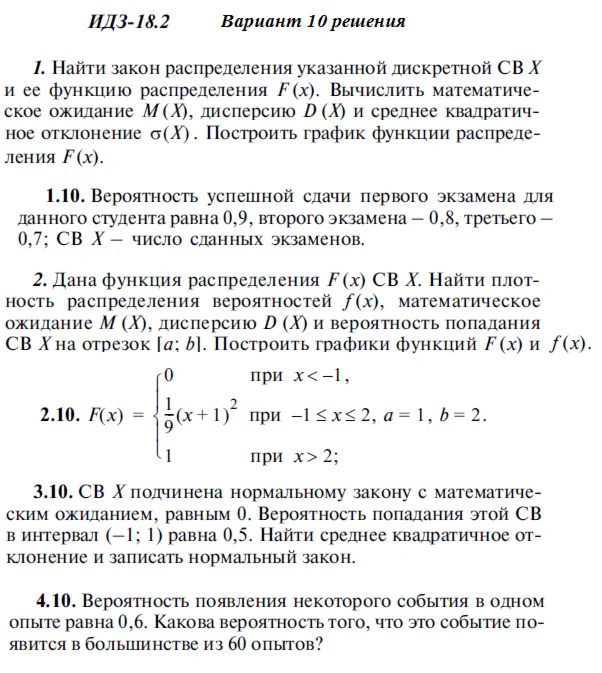 ИДЗ-18.2 Вариант 10 решения

1. Найти закон распределения указанной дискретной СВ $X$ и ее функцию распределения $F(x)$. Вычислить математическое ожидание $M(X)$, дисперсию $D(X)$ и среднее квадратичное отклонение $\sigma(X)$. Построить график функции распределения $F(x)$.

1.10. Вероятность успешной сдачи первого экзамена для данного студента равна 0,9, второго экзамена – 0,8, третьего – 0,7; СВ $X$ – число сданных экзаменов.

2. Дана функция распределения $F(x)$ СВ $X$. Найти плотность распределения вероятностей $f(x)$, математическое ожидание $M(X)$, дисперсию $D(X)$ и вероятность попадания СВ $X$ на отрезок $[a; b]$. Построить графики функций $F(x)$ и $f(x)$.

2.10. $F(x) = \begin{cases} 0 & \text{при } x < -1, \\ \frac{1}{9}(x+1)^2 & \text{при } -1 \le x \le 2, \\ 1 & \text{при } x > 2; \end{cases}$ $a = 1$, $b = 2$.

3.10. СВ $X$ подчинена нормальному закону с математическим ожиданием, равным 0. Вероятность попадания этой СВ в интервал $(-1; 1)$ равна 0,5. Найти среднее квадратичное отклонение и записать нормальный закон.

4.10. Вероятность появления некоторого события в одном опыте равна 0,6. Какова вероятность того, что это событие появится в большинстве из 60 опытов?